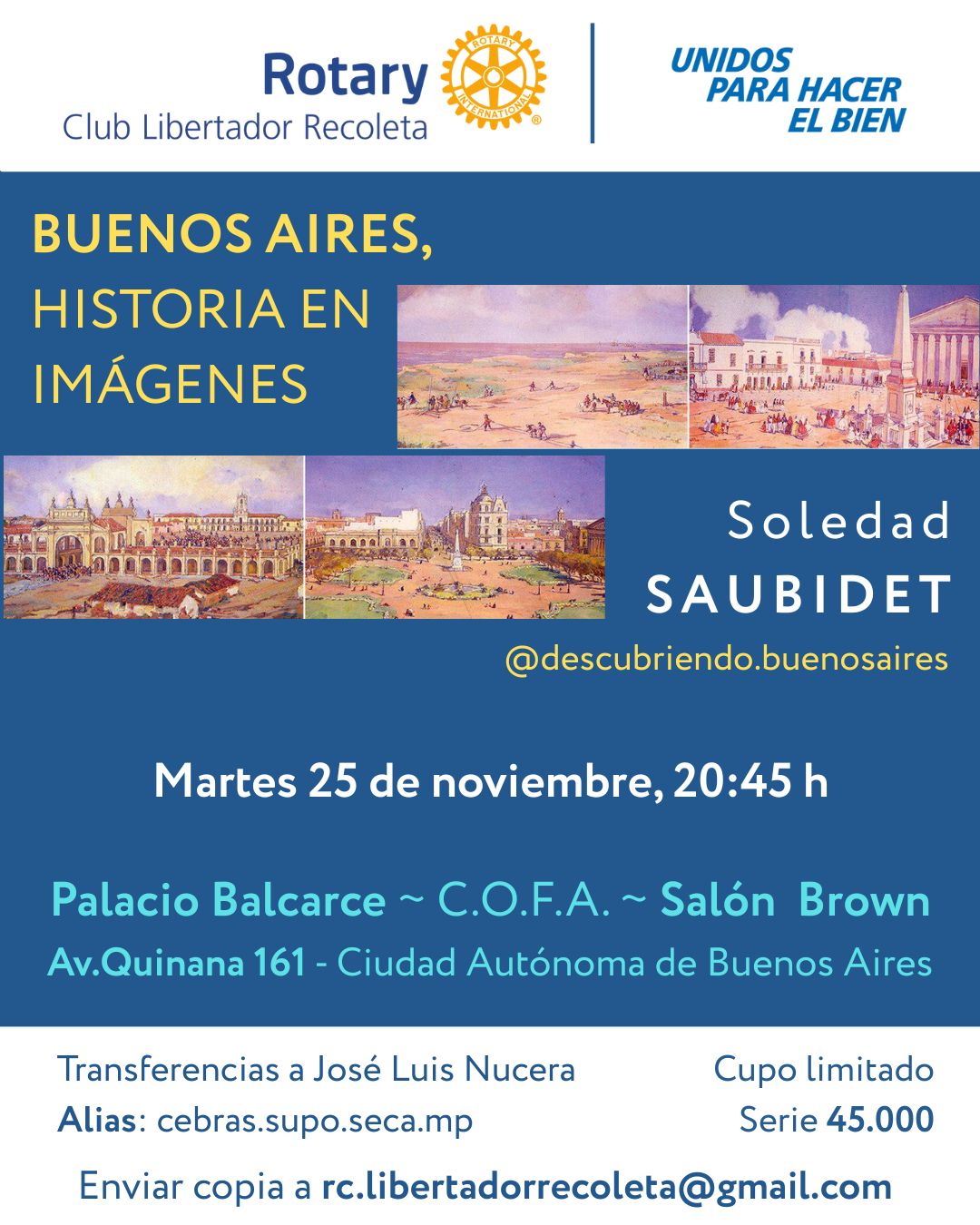 Rotary
Club Libertador Recoleta
ROTARY INTERNATIONAL

UNIDOS PARA HACER EL BIEN

BUENOS AIRES,
HISTORIA EN IMÁGENES

Soledad
SAUBIDET
@descubriendo.buenosaires

Martes 25 de noviembre, 20:45 h

Palacio Balcarce ~ C.O.F.A. ~ Salón Brown
Av.Quinana 161 - Ciudad Autónoma de Buenos Aires

Transferencias a José Luis Nucera
Alias: cebras.supo.seca.mp

Cupo limitado
Serie 45.000

Enviar copia a rc.libertadorrecoleta@gmail.com